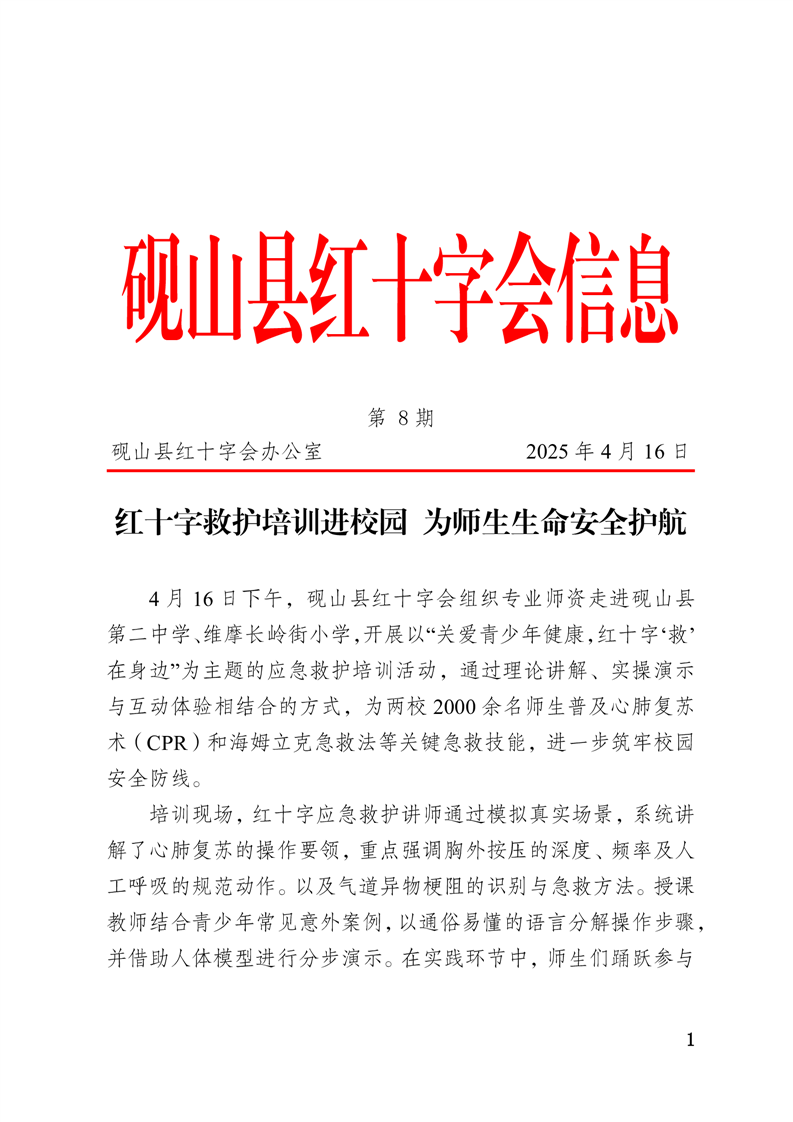 砚山县红十字会信息

第 8 期

砚山县红十字会办公室　　2025 年 4 月 16 日

红十字救护培训进校园 为师生生命安全护航

4 月 16 日下午，砚山县红十字会组织专业师资走进砚山县第二中学、维摩长岭街小学，开展以“关爱青少年健康，红十字‘救’在身边”为主题的应急救护培训活动，通过理论讲解、实操演示与互动体验相结合的方式，为两校 2000 余名师生普及心肺复苏术（CPR）和海姆立克急救法等关键急救技能，进一步筑牢校园安全防线。

培训现场，红十字应急救护讲师通过模拟真实场景，系统讲解了心肺复苏的操作要领，重点强调胸外按压的深度、频率及人工呼吸的规范动作。以及气道异物梗阻的识别与急救方法。授课教师结合青少年常见意外案例，以通俗易懂的语言分解操作步骤，并借助人体模型进行分步演示。在实践环节中，师生们踊跃参与

1